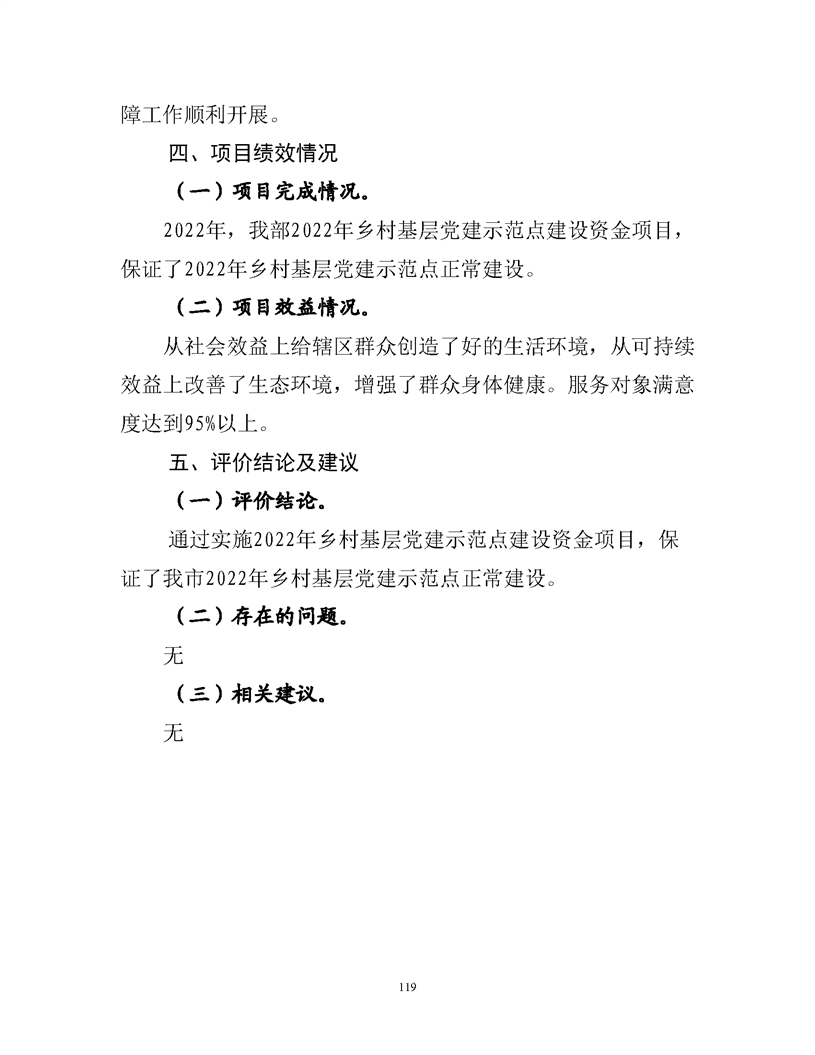 障工作顺利开展。

四、项目绩效情况

（一）项目完成情况。

2022年，我部2022年乡村基层党建示范点建设资金项目，保证了2022年乡村基层党建示范点正常建设。

（二）项目效益情况。

从社会效益上给辖区群众创造了好的生活环境，从可持续效益上改善了生态环境，增强了群众身体健康。服务对象满意度达到95%以上。

五、评价结论及建议

（一）评价结论。

通过实施2022年乡村基层党建示范点建设资金项目，保证了我市2022年乡村基层党建示范点正常建设。

（二）存在的问题。

无

（三）相关建议。

无

119